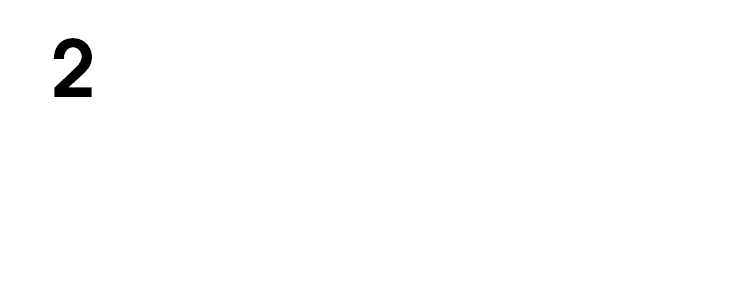 2